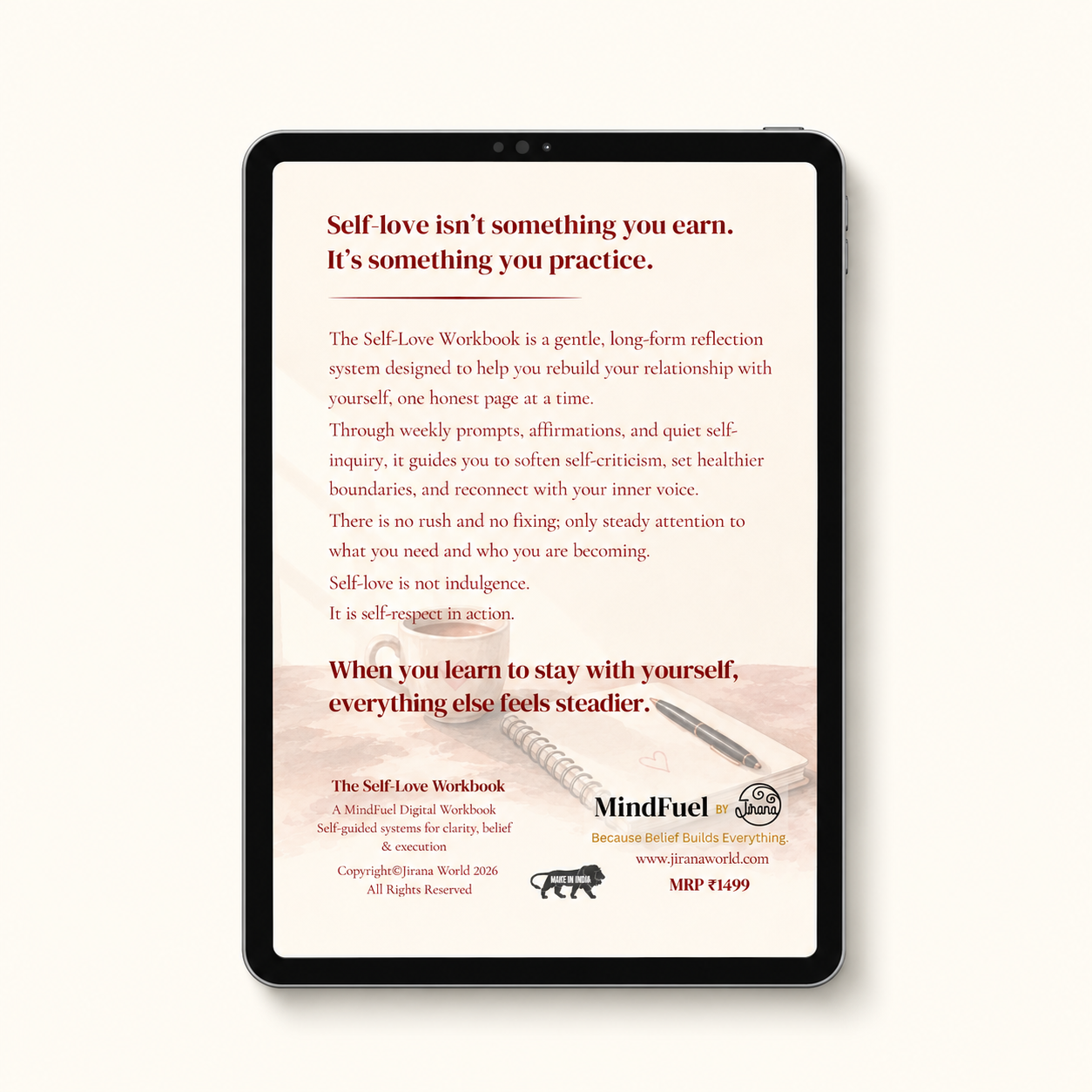 Self-love isn't something you earn.
It's something you practice.

The Self-Love Workbook is a gentle, long-form reflection system designed to help you rebuild your relationship with yourself, one honest page at a time.

Through weekly prompts, affirmations, and quiet self-inquiry, it guides you to soften self-criticism, set healthier boundaries, and reconnect with your inner voice.

There is no rush and no fixing; only steady attention to what you need and who you are becoming.

Self-love is not indulgence.

It is self-respect in action.

When you learn to stay with yourself, everything else feels steadier.

The Self-Love Workbook
A MindFuel Digital Workbook
Self-guided systems for clarity, belief & execution

Copyright©Jirana World 2026
All Rights Reserved

MAKE IN INDIA

MindFuel BY Jirana
Because Belief Builds Everything.
www.jiranaworld.com
MRP ₹1499